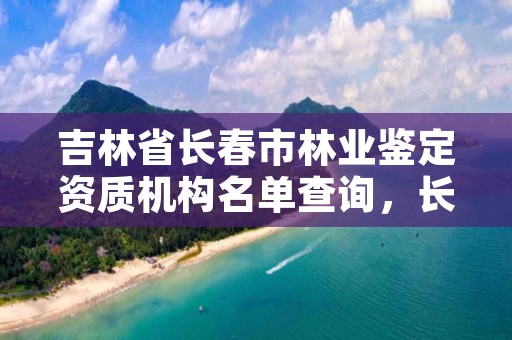 吉林省长春市林业鉴定资质机构名单查询，长